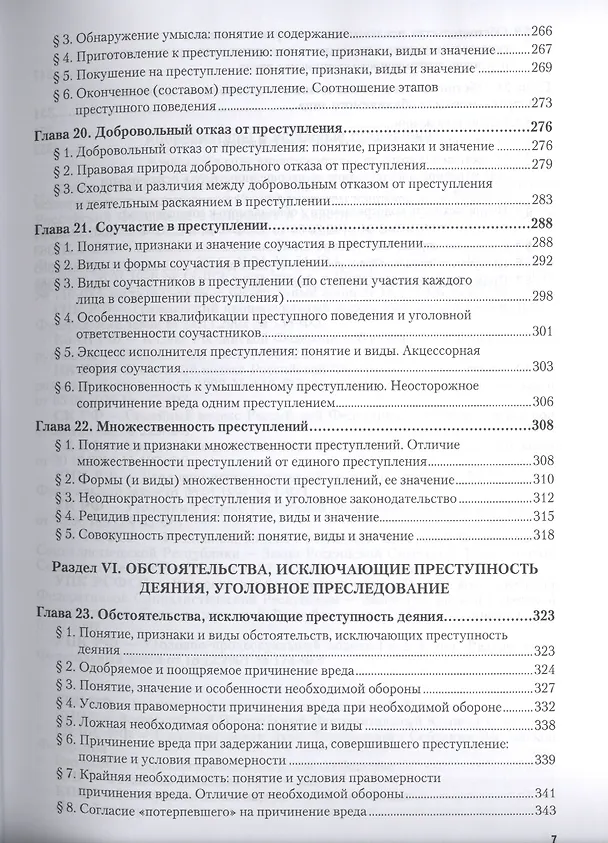 § 3. Обнаружение умысла: понятие и содержание 266
§ 4. Приготовление к преступлению: понятие, признаки, виды и значение 267
§ 5. Покушение на преступление: понятие, признаки, виды и значение 269
§ 6. Оконченное (составом) преступление. Соотношение этапов преступного поведения 273

Глава 20. Добровольный отказ от преступления 276
§ 1. Добровольный отказ от преступления: понятие, признаки и значение 276
§ 2. Правовая природа добровольного отказа от преступления 279
§ 3. Сходства и различия между добровольным отказом от преступления и деятельным раскаянием в преступлении 283

Глава 21. Соучастие в преступлении 288
§ 1. Понятие, признаки и значение соучастия в преступлении 288
§ 2. Виды и формы соучастия в преступлении 292
§ 3. Виды соучастников в преступлении (по степени участия каждого лица в совершении преступления) 298
§ 4. Особенности квалификации преступного поведения и уголовной ответственности соучастников 301
§ 5. Эксцесс исполнителя преступления: понятие и виды. Акцессорная теория соучастия 303
§ 6. Прикосновенность к умышленному преступлению. Неосторожное сопричинение вреда одним преступлением 306

Глава 22. Множественность преступлений 308
§ 1. Понятие и признаки множественности преступлений. Отличие множественности преступлений от единого преступления 308
§ 2. Формы (и виды) множественности преступлений, ее значение 310
§ 3. Неоднократность преступления и уголовное законодательство 312
§ 4. Рецидив преступления: понятие, виды и значение 315
§ 5. Совокупность преступлений: понятие, виды и значение 318

Раздел VI. ОБСТОЯТЕЛЬСТВА, ИСКЛЮЧАЮЩИЕ ПРЕСТУПНОСТЬ ДЕЯНИЯ, УГОЛОВНОЕ ПРЕСЛЕДОВАНИЕ

Глава 23. Обстоятельства, исключающие преступность деяния 323
§ 1. Понятие, признаки и виды обстоятельств, исключающих преступность деяния 323
§ 2. Одобряемое и поощряемое причинение вреда 324
§ 3. Понятие, значение и особенности необходимой обороны 327
§ 4. Условия правомерности причинения вреда при необходимой обороне 332
§ 5. Ложная необходимая оборона: понятие и виды 338
§ 6. Причинение вреда при задержании лица, совершившего преступление: понятие и условия правомерности 339
§ 7. Крайняя необходимость: понятие и условия правомерности причинения вреда. Отличие от необходимой обороны 341
§ 8. Согласие «потерпевшего» на причинение вреда 343

7